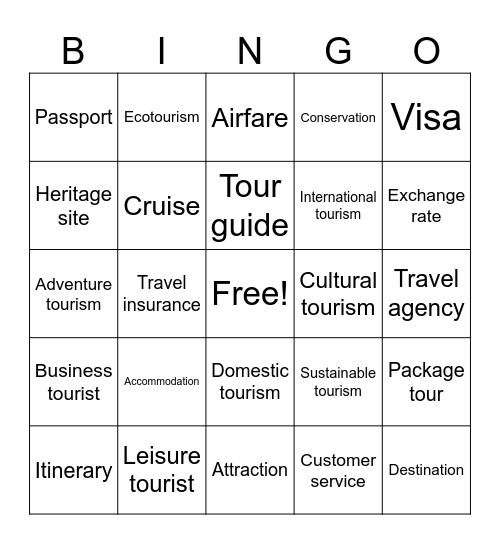 | B | I | N | G | O |
|---|---|---|---|---|
| Passport | Ecotourism | Airfare | Conservation | Visa |
| Heritage site | Cruise | Tour guide | International tourism | Exchange rate |
| Adventure tourism | Travel insurance | Free! | Cultural tourism | Travel agency |
| Business tourist | Accommodation | Domestic tourism | Sustainable tourism | Package tour |
| Itinerary | Leisure tourist | Attraction | Customer service | Destination |